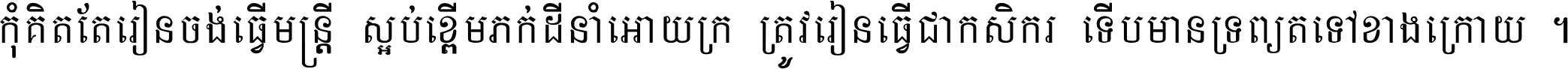 កុំគិតតែរៀនចង់ធ្វើមន្ត្រី ស្អប់ខ្ពើមភក់ដីនាំអោយក្រ ត្រូវរៀនធ្វើជាកសិករ ទើបមានទ្រព្យតទៅខាងក្រោយ ។